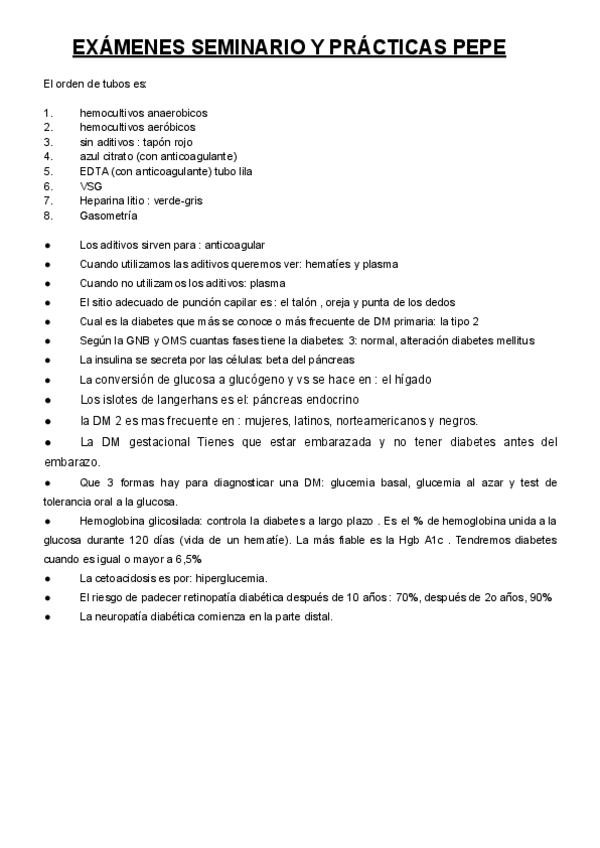 EXÁMENES SEMINARIO Y PRÁCTICAS PEPE

El orden de tubos es:

1. hemocultivos anaerobicos
2. hemocultivos aeróbicos
3. sin aditivos : tapón rojo
4. azul citrato (con anticoagulante)
5. EDTA (con anticoagulante) tubo lila
6. VSG
7. Heparina litio : verde-gris
8. Gasometría

● Los aditivos sirven para : anticoagular
● Cuando utilizamos las aditivos queremos ver: hematíes y plasma
● Cuando no utilizamos los aditivos: plasma
● El sitio adecuado de punción capilar es : el talón , oreja y punta de los dedos
● Cual es la diabetes que más se conoce o más frecuente de DM primaria: la tipo 2
● Según la GNB y OMS cuantas fases tiene la diabetes: 3: normal, alteración diabetes mellitus
● La insulina se secreta por las células: beta del páncreas
● La conversión de glucosa a glucógeno y vs se hace en : el hígado
● Los islotes de langerhans es el: páncreas endocrino
● la DM 2 es mas frecuente en : mujeres, latinos, norteamericanos y negros.
● La DM gestacional Tienes que estar embarazada y no tener diabetes antes del embarazo.
● Que 3 formas hay para diagnosticar una DM: glucemia basal, glucemia al azar y test de tolerancia oral a la glucosa.
● Hemoglobina glicosilada: controla la diabetes a largo plazo . Es el % de hemoglobina unida a la glucosa durante 120 días (vida de un hematíe). La más fiable es la Hgb A1c . Tendremos diabetes cuando es igual o mayor a 6,5%
● La cetoacidosis es por: hiperglucemia.
● El riesgo de padecer retinopatía diabética después de 10 años : 70%, después de 2o años, 90%
● La neuropatía diabética comienza en la parte distal.